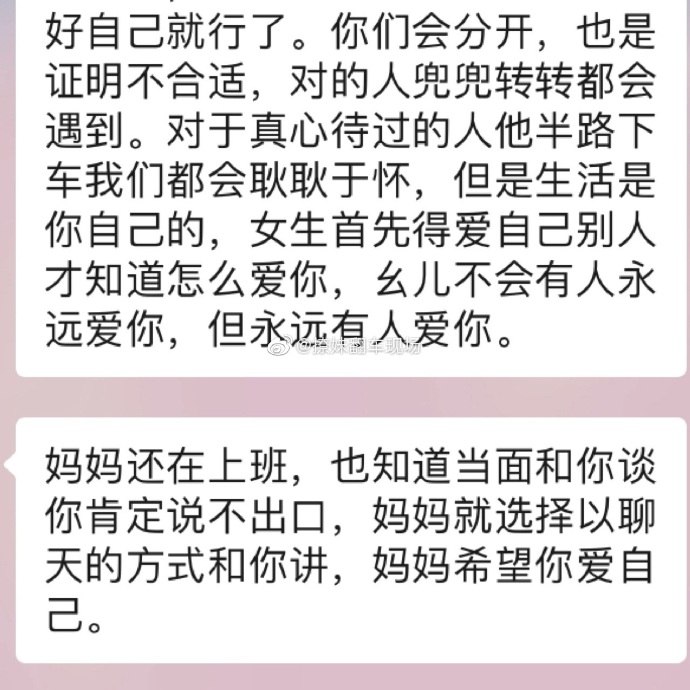 好自己就行了。你们会分开，也是证明不合适，对的人兜兜转转都会遇到。对于真心待过的人他半路下车我们都会耿耿于怀，但是生活是你自己的，女生首先得爱自己别人才知道怎么爱你，幺儿不会有人永远爱你，但永远有人爱你。

@撩妹翻车现场

妈妈还在上班，也知道当面和你谈你肯定说不出口，妈妈就选择以聊天的方式和你讲，妈妈希望你爱自己。